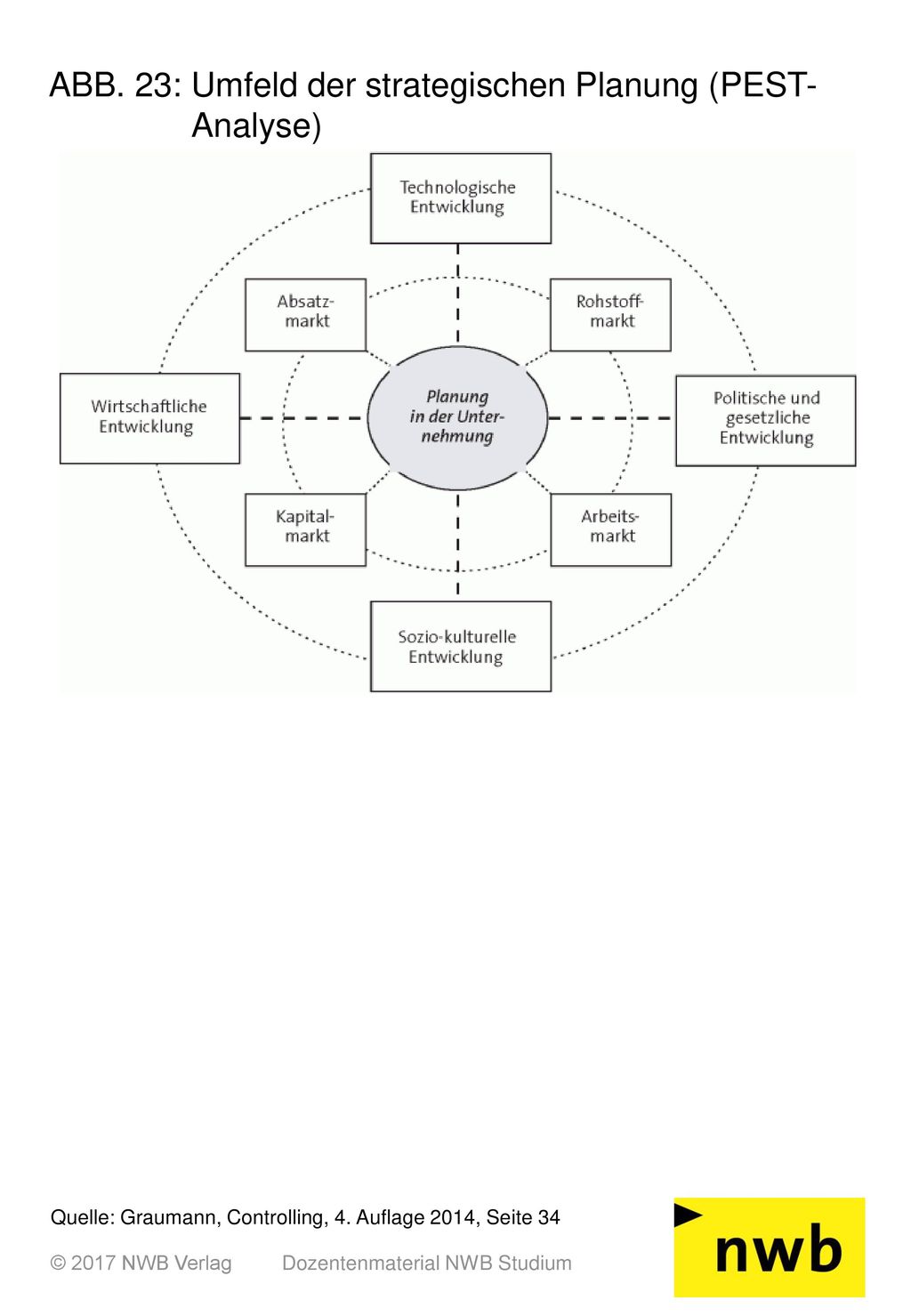 ABB. 23: Umfeld der strategischen Planung (PEST-Analyse)

Technologische Entwicklung

Absatzmarkt

Rohstoffmarkt

Wirtschaftliche Entwicklung

Planung in der Unternehmung

Politische und gesetzliche Entwicklung

Kapitalmarkt

Arbeitsmarkt

Sozio-kulturelle Entwicklung

Quelle: Graumann, Controlling, 4. Auflage 2014, Seite 34

© 2017 NWB Verlag Dozentenmaterial NWB Studium

nwb